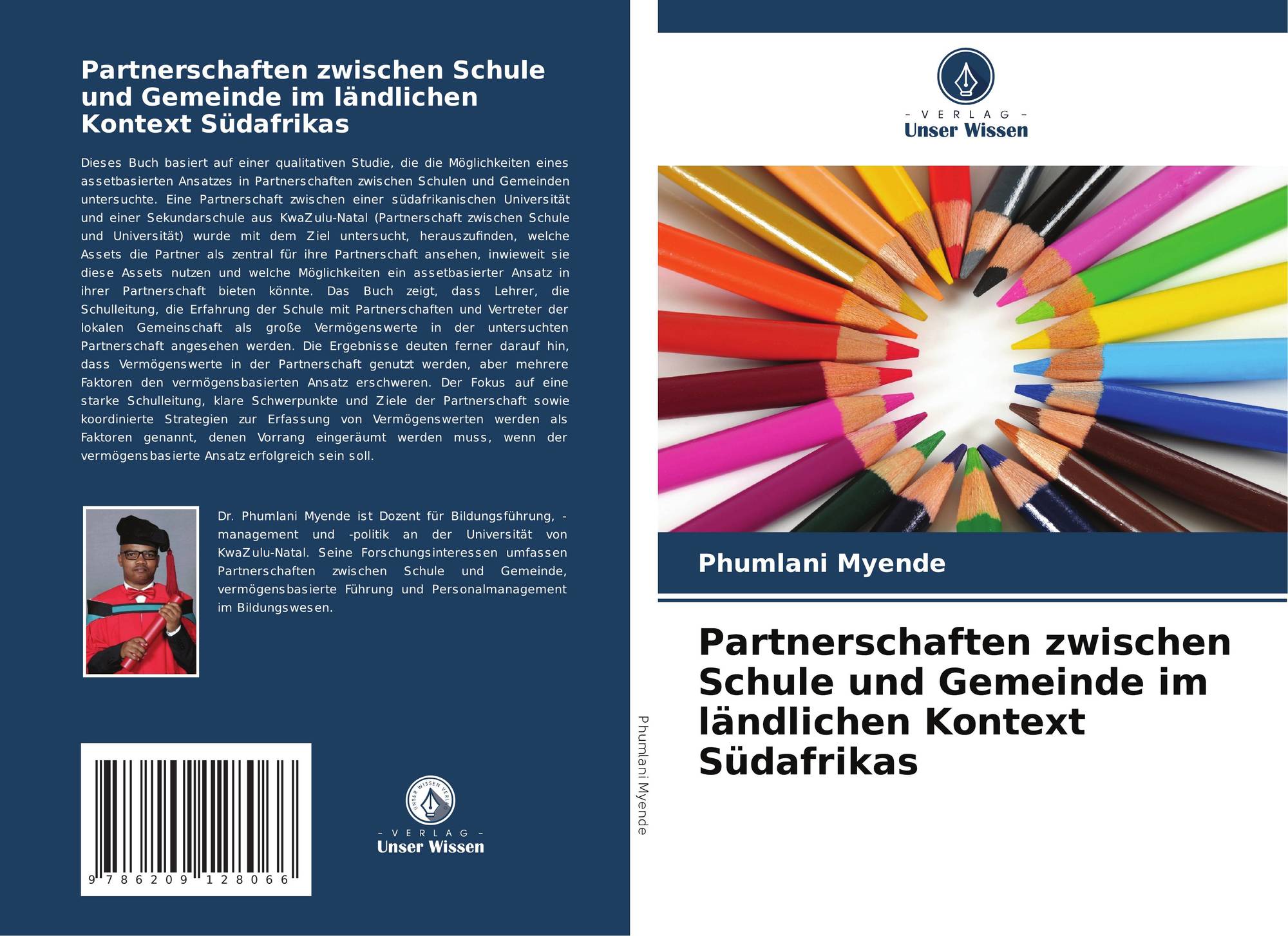 Partnerschaften zwischen Schule und Gemeinde im ländlichen Kontext Südafrikas

Dieses Buch basiert auf einer qualitativen Studie, die die Möglichkeiten eines assetbasierten Ansatzes in Partnerschaften zwischen Schulen und Gemeinden untersuchte. Eine Partnerschaft zwischen einer südafrikanischen Universität und einer Sekundarschule aus KwaZulu-Natal (Partnerschaft zwischen Schule und Universität) wurde mit dem Ziel untersucht, herauszufinden, welche Assets die Partner als zentral für ihre Partnerschaft ansehen, inwieweit sie diese Assets nutzen und welche Möglichkeiten ein assetbasierter Ansatz in ihrer Partnerschaft bieten könnte. Das Buch zeigt, dass Lehrer, die Schulleitung, die Erfahrung der Schule mit Partnerschaften und Vertreter der lokalen Gemeinschaft als große Vermögenswerte in der untersuchten Partnerschaft angesehen werden. Die Ergebnisse deuten ferner darauf hin, dass Vermögenswerte in der Partnerschaft genutzt werden, aber mehrere Faktoren den vermögensbasierten Ansatz erschweren. Der Fokus auf eine starke Schulleitung, klare Schwerpunkte und Ziele der Partnerschaft sowie koordinierte Strategien zur Erfassung von Vermögenswerten werden als Faktoren genannt, denen Vorrang eingeräumt werden muss, wenn der vermögensbasierte Ansatz erfolgreich sein soll.

Dr. Phumlani Myende ist Dozent für Bildungsführung, -management und -politik an der Universität von KwaZulu-Natal. Seine Forschungsinteressen umfassen Partnerschaften zwischen Schule und Gemeinde, vermögensbasierte Führung und Personalmanagement im Bildungswesen.

9 786209 128066

- VERLAG -
Unser Wissen

Phumlani Myende

- VERLAG -
Unser Wissen

Phumlani Myende

Partnerschaften zwischen Schule und Gemeinde im ländlichen Kontext Südafrikas